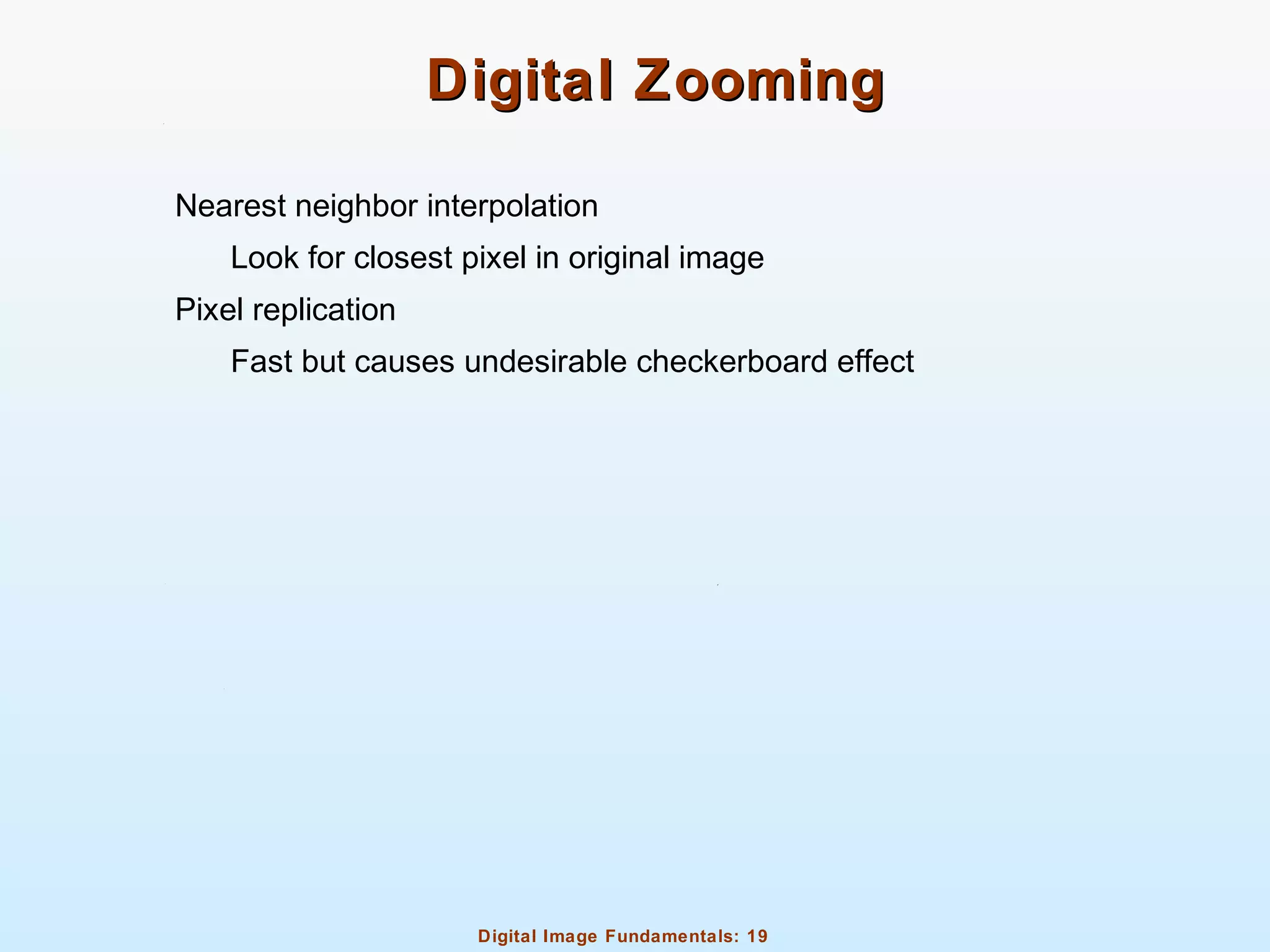 Digital Zooming

Nearest neighbor interpolation

Look for closest pixel in original image

Pixel replication

Fast but causes undesirable checkerboard effect

Digital Image Fundamentals: 19